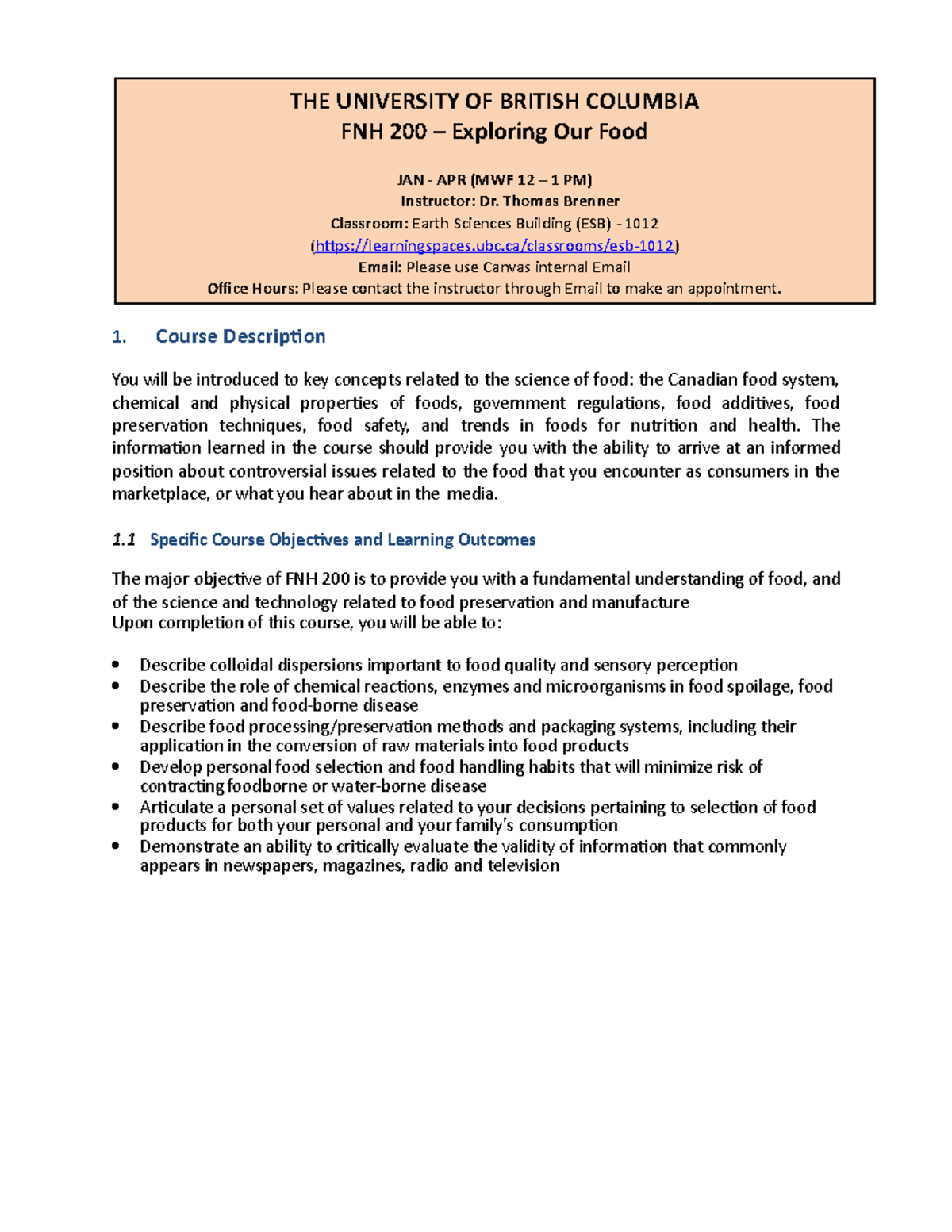 THE UNIVERSITY OF BRITISH COLUMBIA
FNH 200 – Exploring Our Food

JAN - APR (MWF 12 – 1 PM)
Instructor: Dr. Thomas Brenner
Classroom: Earth Sciences Building (ESB) - 1012
(https://learningspaces.ubc.ca/classrooms/esb-1012)
Email: Please use Canvas internal Email
Office Hours: Please contact the instructor through Email to make an appointment.

1. Course Description

You will be introduced to key concepts related to the science of food: the Canadian food system, chemical and physical properties of foods, government regulations, food additives, food preservation techniques, food safety, and trends in foods for nutrition and health. The information learned in the course should provide you with the ability to arrive at an informed position about controversial issues related to the food that you encounter as consumers in the marketplace, or what you hear about in the media.

1.1 Specific Course Objectives and Learning Outcomes

The major objective of FNH 200 is to provide you with a fundamental understanding of food, and of the science and technology related to food preservation and manufacture
Upon completion of this course, you will be able to:

• Describe colloidal dispersions important to food quality and sensory perception
• Describe the role of chemical reactions, enzymes and microorganisms in food spoilage, food preservation and food-borne disease
• Describe food processing/preservation methods and packaging systems, including their application in the conversion of raw materials into food products
• Develop personal food selection and food handling habits that will minimize risk of contracting foodborne or water-borne disease
• Articulate a personal set of values related to your decisions pertaining to selection of food products for both your personal and your family's consumption
• Demonstrate an ability to critically evaluate the validity of information that commonly appears in newspapers, magazines, radio and television